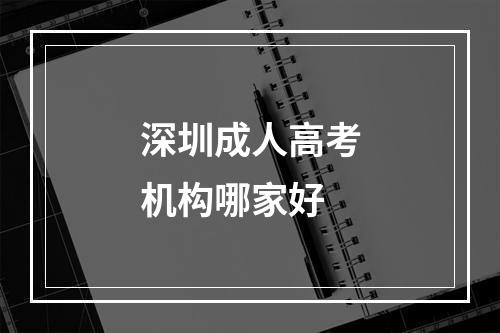 深圳成人高考
机构哪家好